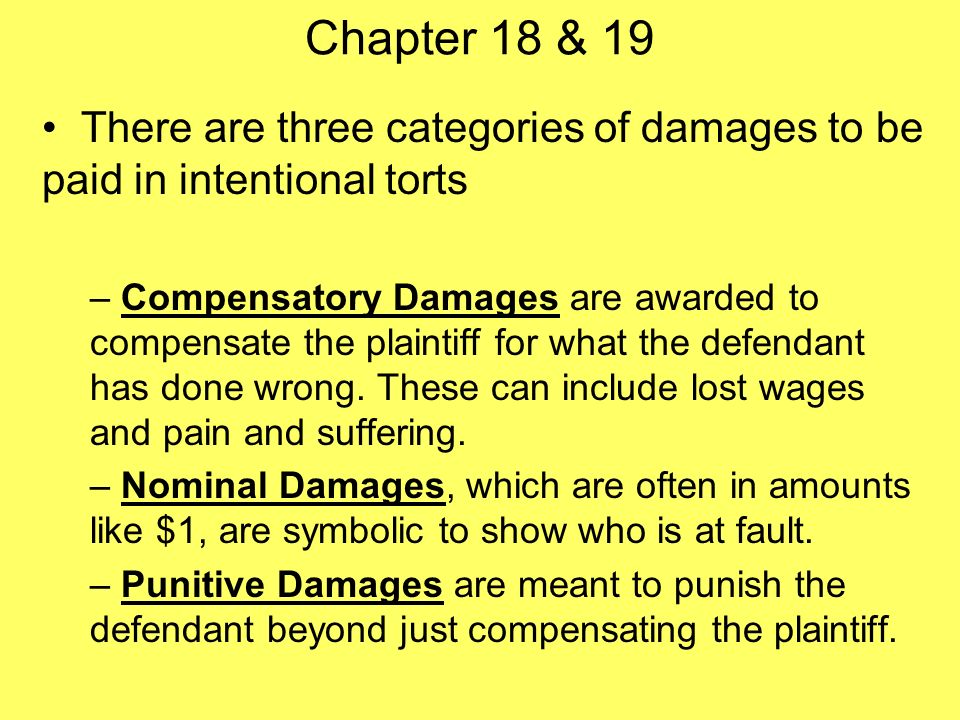 Chapter 18 & 19

• There are three categories of damages to be paid in intentional torts

– Compensatory Damages are awarded to compensate the plaintiff for what the defendant has done wrong. These can include lost wages and pain and suffering.

– Nominal Damages, which are often in amounts like \$1, are symbolic to show who is at fault.

– Punitive Damages are meant to punish the defendant beyond just compensating the plaintiff.